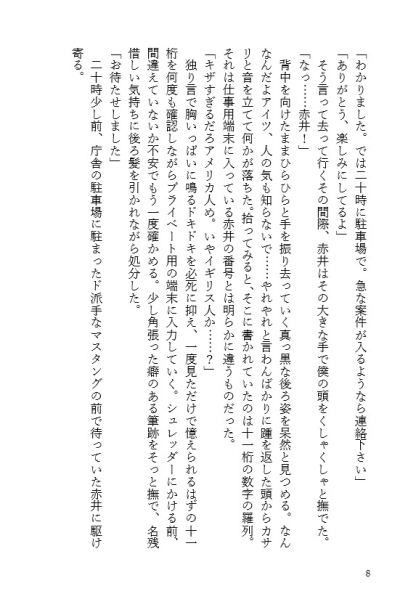 「わかりました。では二十時に駐車場で。急な案件が入るようなら連絡下さい」
「ありがとう、楽しみにしてるよ」
そう言って去って行くその間際、赤井はその大きな手で僕の頭をくしゃくしゃと撫でた。
「なっ……赤井！」
背中を向けたままひらひらと手を振り去っていく真っ黒な後ろ姿を呆然と見つめる。なんなんだよアイツ、人の気も知らないで……やれやれと言わんばかりに踵を返した頭からカサリと音を立てて何かが落ちた。拾ってみると、そこに書かれていたのは十一桁の数字の羅列。それは仕事用端末に入っている赤井の番号とは明らかに違うものだった。
「キザすぎるだろアメリカ人め。いやイギリス人か……？」
独り言で胸いっぱいに鳴るドキドキを必死に抑え、一度見ただけで憶えられるはずの十一桁を何度も確認しながらプライベート用の端末に入力していく。シュレッダーにかける前、間違えていないか不安でもう一度確かめる。少し角張った癖のある筆跡をそっと撫で、名残惜しい気持ちに後ろ髪を引かれながら処分した。
「お待たせしました」
二十時少し前、庁舎の駐車場に駐まったド派手なマスタングの前で待っていた赤井に駆け寄る。

8